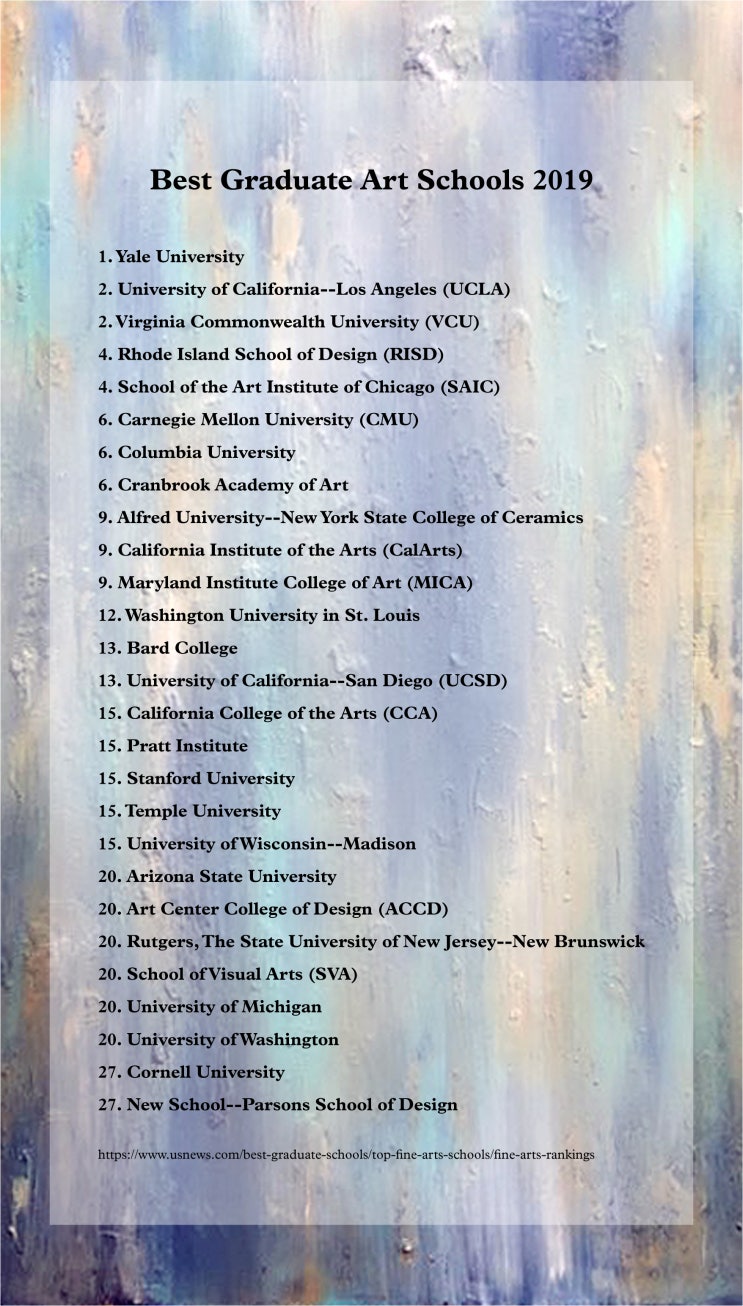 Best Graduate Art Schools 2019

1. Yale University
2. University of California--Los Angeles (UCLA)
2. Virginia Commonwealth University (VCU)
4. Rhode Island School of Design (RISD)
4. School of the Art Institute of Chicago (SAIC)
6. Carnegie Mellon University (CMU)
6. Columbia University
6. Cranbrook Academy of Art
9. Alfred University--New York State College of Ceramics
9. California Institute of the Arts (CalArts)
9. Maryland Institute College of Art (MICA)
12. Washington University in St. Louis
13. Bard College
13. University of California--San Diego (UCSD)
15. California College of the Arts (CCA)
15. Pratt Institute
15. Stanford University
15. Temple University
15. University of Wisconsin--Madison
20. Arizona State University
20. Art Center College of Design (ACCD)
20. Rutgers, The State University of New Jersey--New Brunswick
20. School of Visual Arts (SVA)
20. University of Michigan
20. University of Washington
27. Cornell University
27. New School--Parsons School of Design

https://www.usnews.com/best-graduate-schools/top-fine-arts-schools/fine-arts-rankings